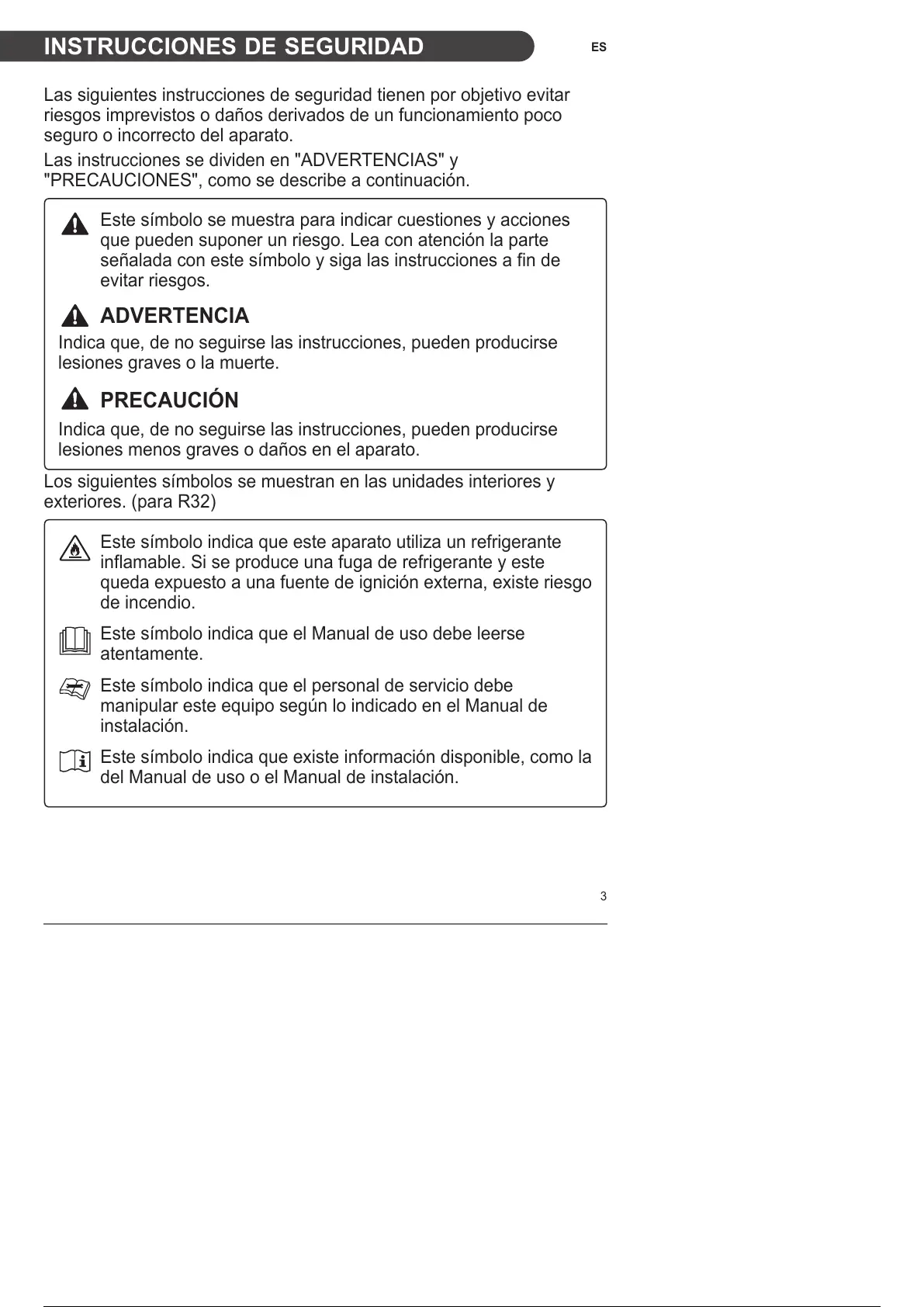 INSTRUCCIONES DE SEGURIDAD

ES

Las siguientes instrucciones de seguridad tienen por objetivo evitar riesgos imprevistos o daños derivados de un funcionamiento poco seguro o incorrecto del aparato.

Las instrucciones se dividen en "ADVERTENCIAS" y "PRECAUCIONES", como se describe a continuación.

Este símbolo se muestra para indicar cuestiones y acciones que pueden suponer un riesgo. Lea con atención la parte señalada con este símbolo y siga las instrucciones a fin de evitar riesgos.

ADVERTENCIA

Indica que, de no seguirse las instrucciones, pueden producirse lesiones graves o la muerte.

PRECAUCIÓN

Indica que, de no seguirse las instrucciones, pueden producirse lesiones menos graves o daños en el aparato.

Los siguientes símbolos se muestran en las unidades interiores y exteriores. (para R32)

Este símbolo indica que este aparato utiliza un refrigerante inflamable. Si se produce una fuga de refrigerante y este queda expuesto a una fuente de ignición externa, existe riesgo de incendio.

Este símbolo indica que el Manual de uso debe leerse atentamente.

Este símbolo indica que el personal de servicio debe manipular este equipo según lo indicado en el Manual de instalación.

Este símbolo indica que existe información disponible, como la del Manual de uso o el Manual de instalación.

3